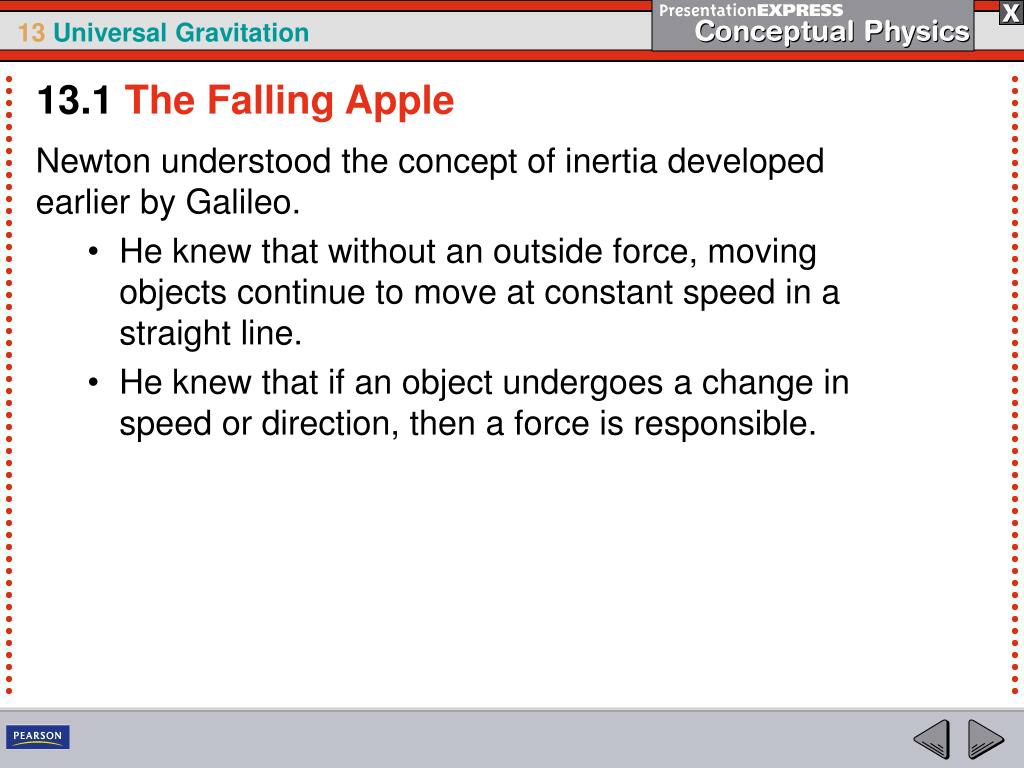 13 Universal Gravitation

PresentationEXPRESS
Conceptual Physics

X

13.1 The Falling Apple

Newton understood the concept of inertia developed earlier by Galileo.

• He knew that without an outside force, moving objects continue to move at constant speed in a straight line.
• He knew that if an object undergoes a change in speed or direction, then a force is responsible.

PEARSON